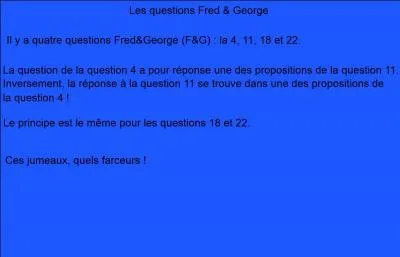 Les questions Fred & George

Il y a quatre questions Fred&George (F&G) : la 4, 11, 18 et 22.

La question de la question 4 a pour réponse une des propositions de la question 11. Inversement, la réponse à la question 11 se trouve dans une des propositions de la question 4 !

Le principe est le même pour les questions 18 et 22.

Ces jumeaux, quels farceurs !